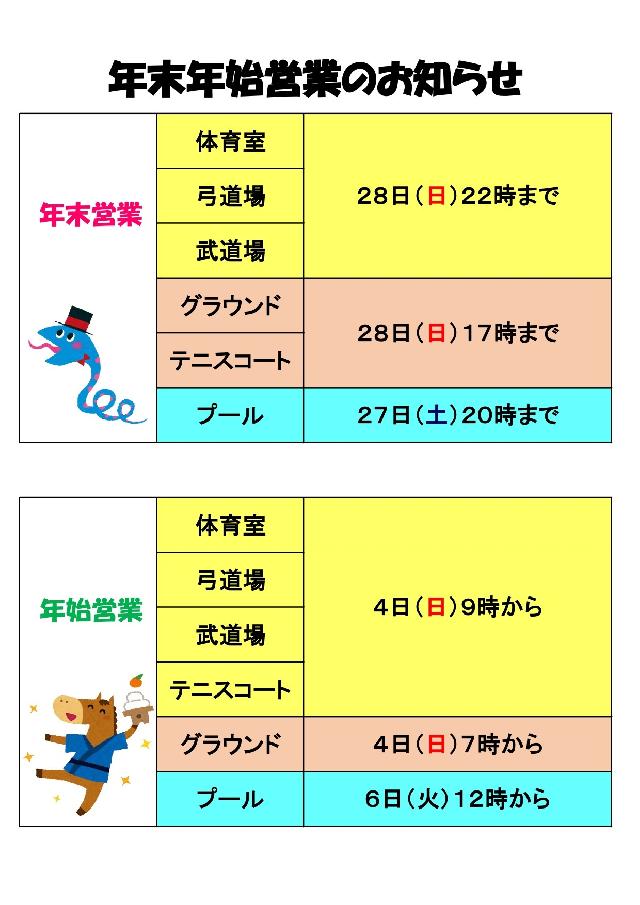 年末年始営業のお知らせ

| 年末営業 | 体育室 | 28日(日)22時まで |
|---|---|---|
| | 弓道場 | |
| | 武道場 | |
| | グラウンド | 28日(日)17時まで |
| | テニスコート | |
| | プール | 27日(土)20時まで |

| 年始営業 | 体育室 | 4日(日)9時から |
|---|---|---|
| | 弓道場 | |
| | 武道場 | |
| | テニスコート | |
| | グラウンド | 4日(日)7時から |
| | プール | 6日(火)12時から |